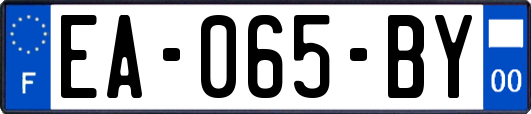 F
EA-065-BY
00